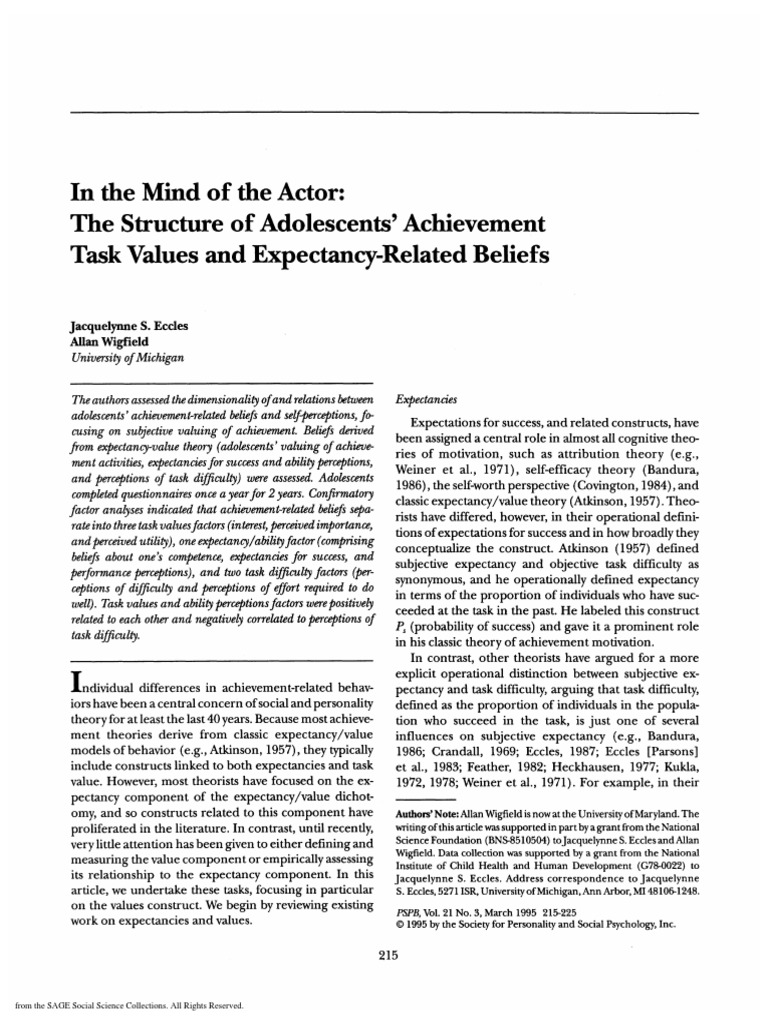 In the Mind of the Actor:
The Structure of Adolescents' Achievement Task Values and Expectancy-Related Beliefs

Jacquelynne S. Eccles
Allan Wigfield
University of Michigan

The authors assessed the dimensionality of and relations between adolescents' achievement-related beliefs and self-perceptions, focusing on subjective valuing of achievement. Beliefs derived from expectancy-value theory (adolescents' valuing of achievement activities, expectancies for success and ability perceptions, and perceptions of task difficulty) were assessed. Adolescents completed questionnaires once a year for 2 years. Confirmatory factor analyses indicated that achievement-related beliefs separate into three task values factors (interest, perceived importance, and perceived utility), one expectancy/ability factor (comprising beliefs about one's competence, expectancies for success, and performance perceptions), and two task difficulty factors (perceptions of difficulty and perceptions of effort required to do well). Task values and ability perceptions factors were positively related to each other and negatively correlated to perceptions of task difficulty.

Individual differences in achievement-related behaviors have been a central concern of social and personality theory for at least the last 40 years. Because most achievement theories derive from classic expectancy/value models of behavior (e.g., Atkinson, 1957), they typically include constructs linked to both expectancies and task value. However, most theorists have focused on the expectancy component of the expectancy/value dichotomy, and so constructs related to this component have proliferated in the literature. In contrast, until recently, very little attention has been given to either defining and measuring the value component or empirically assessing its relationship to the expectancy component. In this article, we undertake these tasks, focusing in particular on the values construct. We begin by reviewing existing work on expectancies and values.

Expectancies

Expectations for success, and related constructs, have been assigned a central role in almost all cognitive theories of motivation, such as attribution theory (e.g., Weiner et al., 1971), self-efficacy theory (Bandura, 1986), the self-worth perspective (Covington, 1984), and classic expectancy/value theory (Atkinson, 1957). Theorists have differed, however, in their operational definitions of expectations for success and in how broadly they conceptualize the construct. Atkinson (1957) defined subjective expectancy and objective task difficulty as synonymous, and he operationally defined expectancy in terms of the proportion of individuals who have succeeded at the task in the past. He labeled this construct $P_s$ (probability of success) and gave it a prominent role in his classic theory of achievement motivation.

In contrast, other theorists have argued for a more explicit operational distinction between subjective expectancy and task difficulty, arguing that task difficulty, defined as the proportion of individuals in the population who succeed in the task, is just one of several influences on subjective expectancy (e.g., Bandura, 1986; Crandall, 1969; Eccles, 1987; Eccles [Parsons] et al., 1983; Feather, 1982; Heckhausen, 1977; Kukla, 1972, 1978; Weiner et al., 1971). For example, in their

Authors' Note: Allan Wigfield is now at the University of Maryland. The writing of this article was supported in part by a grant from the National Science Foundation (BNS-8510504) to Jacquelynne S. Eccles and Allan Wigfield. Data collection was supported by a grant from the National Institute of Child Health and Human Development (G78-0022) to Jacquelynne S. Eccles. Address correspondence to Jacquelynne S. Eccles, 5271 ISR, University of Michigan, Ann Arbor, MI 48106-1248.

PSPB, Vol. 21 No. 3, March 1995 215-225
© 1995 by the Society for Personality and Social Psychology, Inc.

215

from the SAGE Social Science Collections. All Rights Reserved.